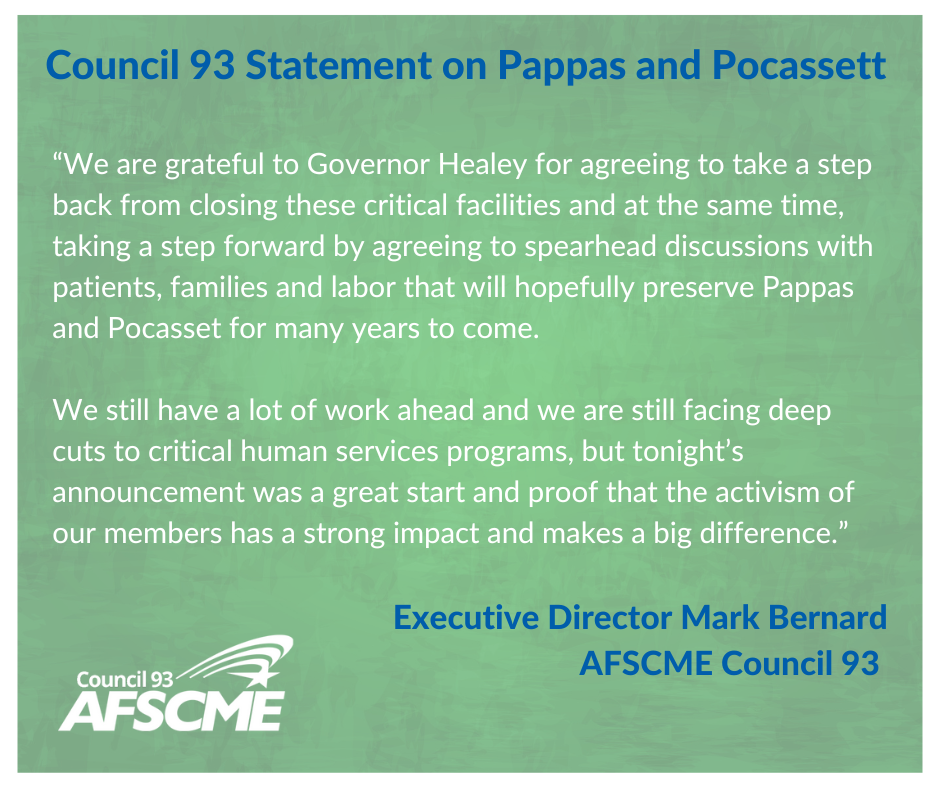 Council 93 Statement on Pappas and Pocassett

“We are grateful to Governor Healey for agreeing to take a step back from closing these critical facilities and at the same time, taking a step forward by agreeing to spearhead discussions with patients, families and labor that will hopefully preserve Pappas and Pocasset for many years to come.

We still have a lot of work ahead and we are still facing deep cuts to critical human services programs, but tonight’s announcement was a great start and proof that the activism of our members has a strong impact and makes a big difference.”

Executive Director Mark Bernard
AFSCME Council 93

Council 93
AFSCME